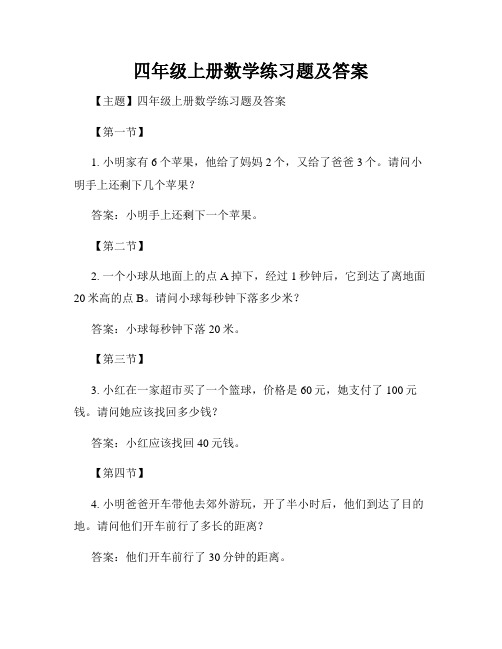 四年级上册数学练习题及答案

【主题】四年级上册数学练习题及答案

【第一节】

1. 小明家有 6 个苹果，他给了妈妈 2 个，又给了爸爸 3 个。请问小明手上还剩下几个苹果？

答案：小明手上还剩下一个苹果。

【第二节】

2. 一个小球从地面上的点 A 掉下，经过 1 秒钟后，它到达了离地面 20 米高的点 B。请问小球每秒钟下落多少米？

答案：小球每秒钟下落 20 米。

【第三节】

3. 小红在一家超市买了一个篮球，价格是 60 元，她支付了 100 元钱。请问她应该找回多少钱？

答案：小红应该找回 40 元钱。

【第四节】

4. 小明爸爸开车带他去郊外游玩，开了半小时后，他们到达了目的地。请问他们开车前行了多长的距离？

答案：他们开车前行了 30 分钟的距离。